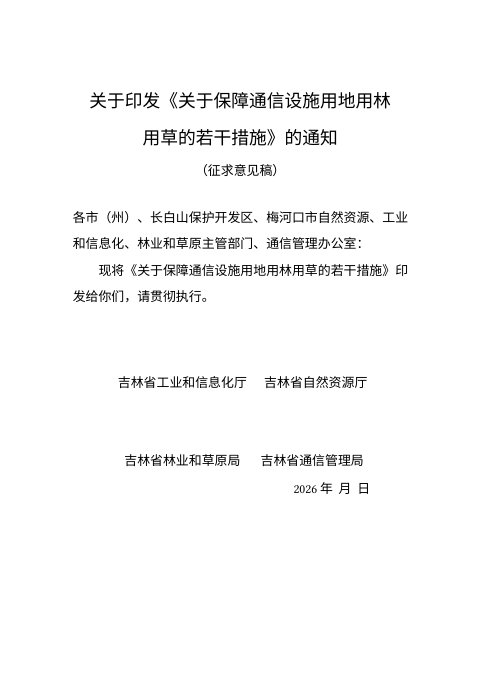 关于印发《关于保障通信设施用地用林用草的若干措施》的通知

（征求意见稿）

各市（州）、长白山保护开发区、梅河口市自然资源、工业和信息化、林业和草原主管部门、通信管理办公室：

现将《关于保障通信设施用地用林用草的若干措施》印发给你们，请贯彻执行。

吉林省工业和信息化厅　　吉林省自然资源厅

吉林省林业和草原局　　吉林省通信管理局

2026 年 月 日